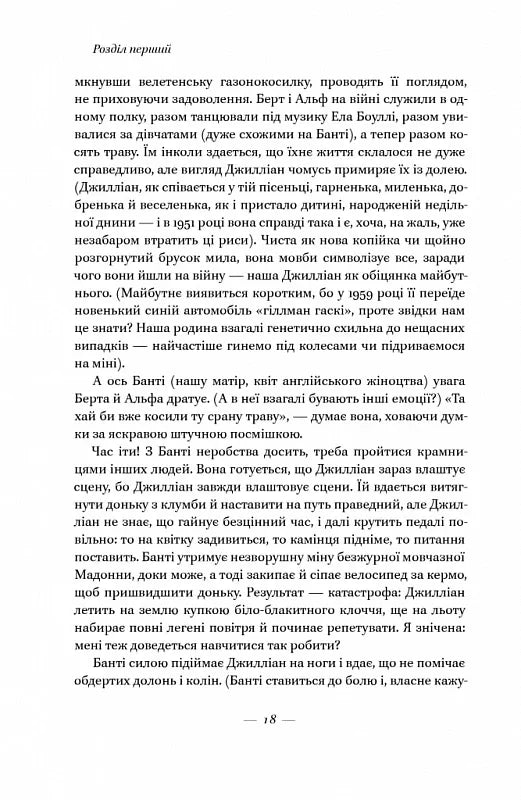 Розділ перший

мкнувши велетенську газонокосилку, проводять її поглядом, не приховуючи задоволення. Берт і Альф на війні служили в одному полку, разом танцювали під музику Ела Боуллі, разом увивалися за дівчатами (дуже схожими на Банті), а тепер разом косять траву. Їм інколи здається, що їхнє життя склалося не дуже справедливо, але вигляд Джилліан чомусь примиряє їх із долею. (Джилліан, як співається у тій пісеньці, гарненька, миленька, добренька й веселенька, як і пристало дитині, народженій недільної днини — і в 1951 році вона справді така і є, хоча, на жаль, уже незабаром втратить ці риси). Чиста як нова копійка чи щойно розгорнутий брусок мила, вона мовби символізує все, заради чого вони йшли на війну — наша Джилліан як обіцянка майбутнього. (Майбутнє виявиться коротким, бо у 1959 році її переїде новенький синій автомобіль «гіллман гаскі», проте звідки нам це знати? Наша родина взагалі генетично схильна до нещасних випадків — найчастіше гинемо під колесами чи підриваємося на міні).

А ось Банті (нашу матір, квіт англійського жіноцтва) увага Берта й Альфа дратує. (А в неї взагалі бувають інші емоції?) «Та хай би вже косили ту срану траву», — думає вона, ховаючи думки за яскравою штучною посмішкою.

Час іти! З Банті неробства досить, треба пройтися крамницями інших людей. Вона готується, що Джилліан зараз влаштує сцену, бо Джилліан завжди влаштовує сцени. Їй вдається витягнути доньку з клумби й наставити на путь праведний, але Джилліан не знає, що гайнує безцінний час, і далі крутить педалі повільно: то на квітку задивиться, то камінця підніме, то питання поставить. Банті утримує незворушну міну безжурної мовчазної Мадонни, доки може, а тоді закипає й сіпає велосипед за кермо, щоб пришвидшити доньку. Результат — катастрофа: Джилліан летить на землю купкою біло-блакитного клоччя, ще на льоту набирає повні легені повітря й починає репетувати. Я знічена: мені теж доведеться навчитися так робити?

Банті силою підіймає Джилліан на ноги і вдає, що не помічає обдертих долонь і колін. (Банті ставиться до болю і, власне кажу-

— 18 —